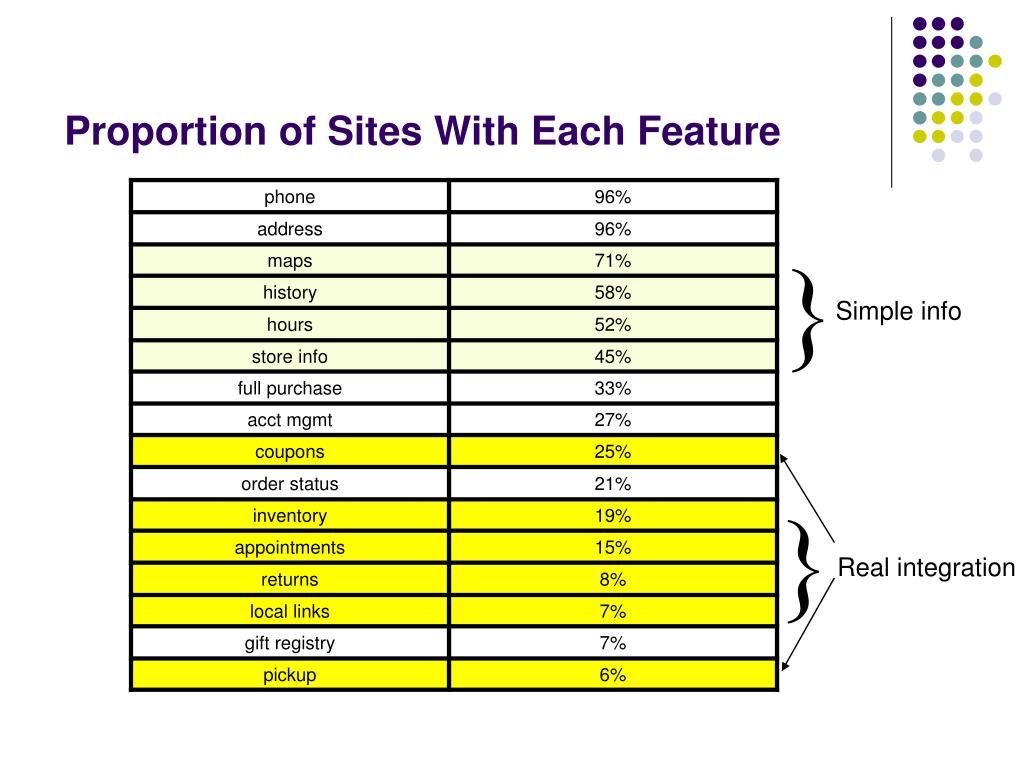 Proportion of Sites With Each Feature

| phone | 96% |
|---|---|
| address | 96% |
| maps | 71% |
| history | 58% |
| hours | 52% |
| store info | 45% |
| full purchase | 33% |
| acct mgmt | 27% |
| coupons | 25% |
| order status | 21% |
| inventory | 19% |
| appointments | 15% |
| returns | 8% |
| local links | 7% |
| gift registry | 7% |
| pickup | 6% |

Simple info

Real integration